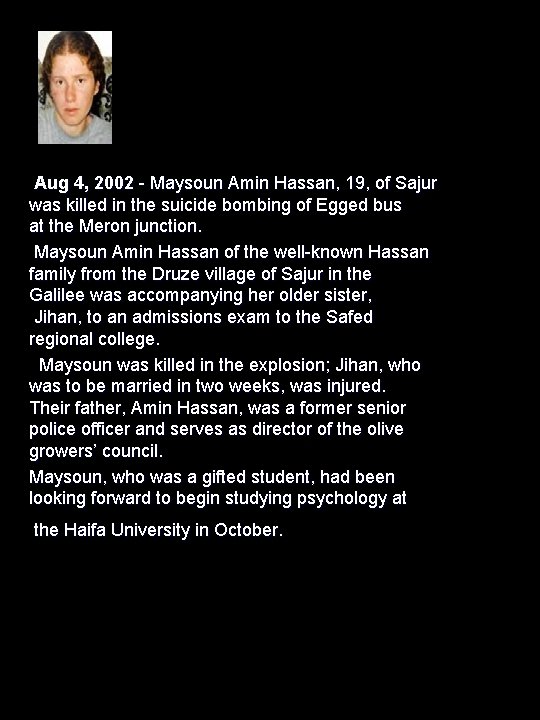 Aug 4, 2002 - Maysoun Amin Hassan, 19, of Sajur was killed in the suicide bombing of Egged bus at the Meron junction.

Maysoun Amin Hassan of the well-known Hassan family from the Druze village of Sajur in the Galilee was accompanying her older sister, Jihan, to an admissions exam to the Safed regional college.

Maysoun was killed in the explosion; Jihan, who was to be married in two weeks, was injured. Their father, Amin Hassan, was a former senior police officer and serves as director of the olive growers' council.

Maysoun, who was a gifted student, had been looking forward to begin studying psychology at the Haifa University in October.